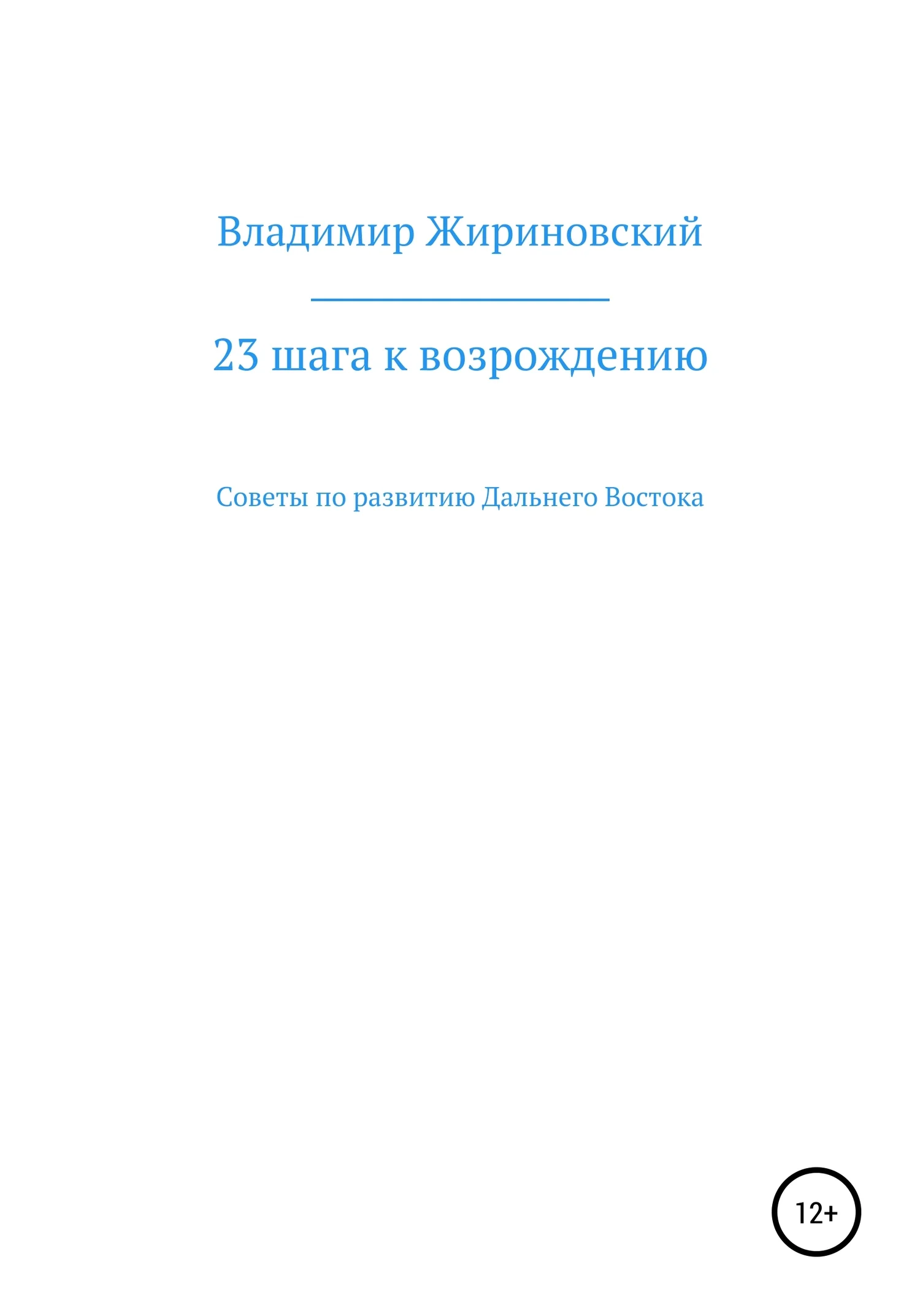 Владимир Жириновский

23 шага к возрождению

Советы по развитию Дальнего Востока

12+